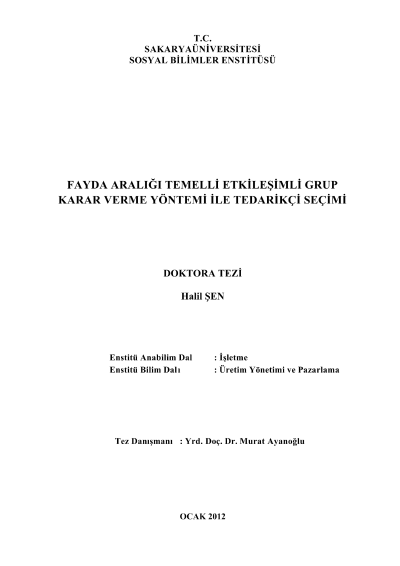 T.C.
SAKARYAÜNİVERSİTESİ
SOSYAL BİLİMLER ENSTİTÜSÜ

FAYDA ARALIĞI TEMELLİ ETKİLEŞİMLİ GRUP KARAR VERME YÖNTEMİ İLE TEDARİKÇİ SEÇİMİ

DOKTORA TEZİ

Halil ŞEN

Enstitü Anabilim Dal : İşletme
Enstitü Bilim Dalı : Üretim Yönetimi ve Pazarlama

Tez Danışmanı : Yrd. Doç. Dr. Murat Ayanoğlu

OCAK 2012